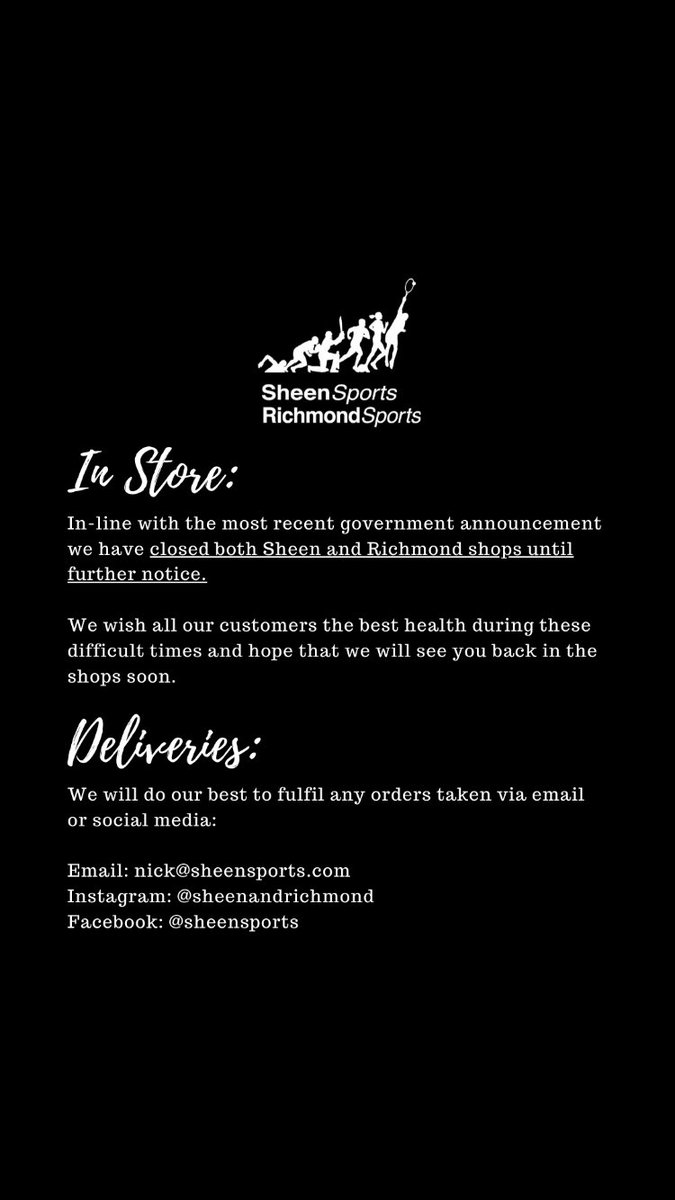 SheenSports
RichmondSports

In Store:

In-line with the most recent government announcement we have closed both Sheen and Richmond shops until further notice.

We wish all our customers the best health during these difficult times and hope that we will see you back in the shops soon.

Deliveries:

We will do our best to fulfil any orders taken via email or social media:

Email: nick@sheensports.com
Instagram: @sheenandrichmond
Facebook: @sheensports